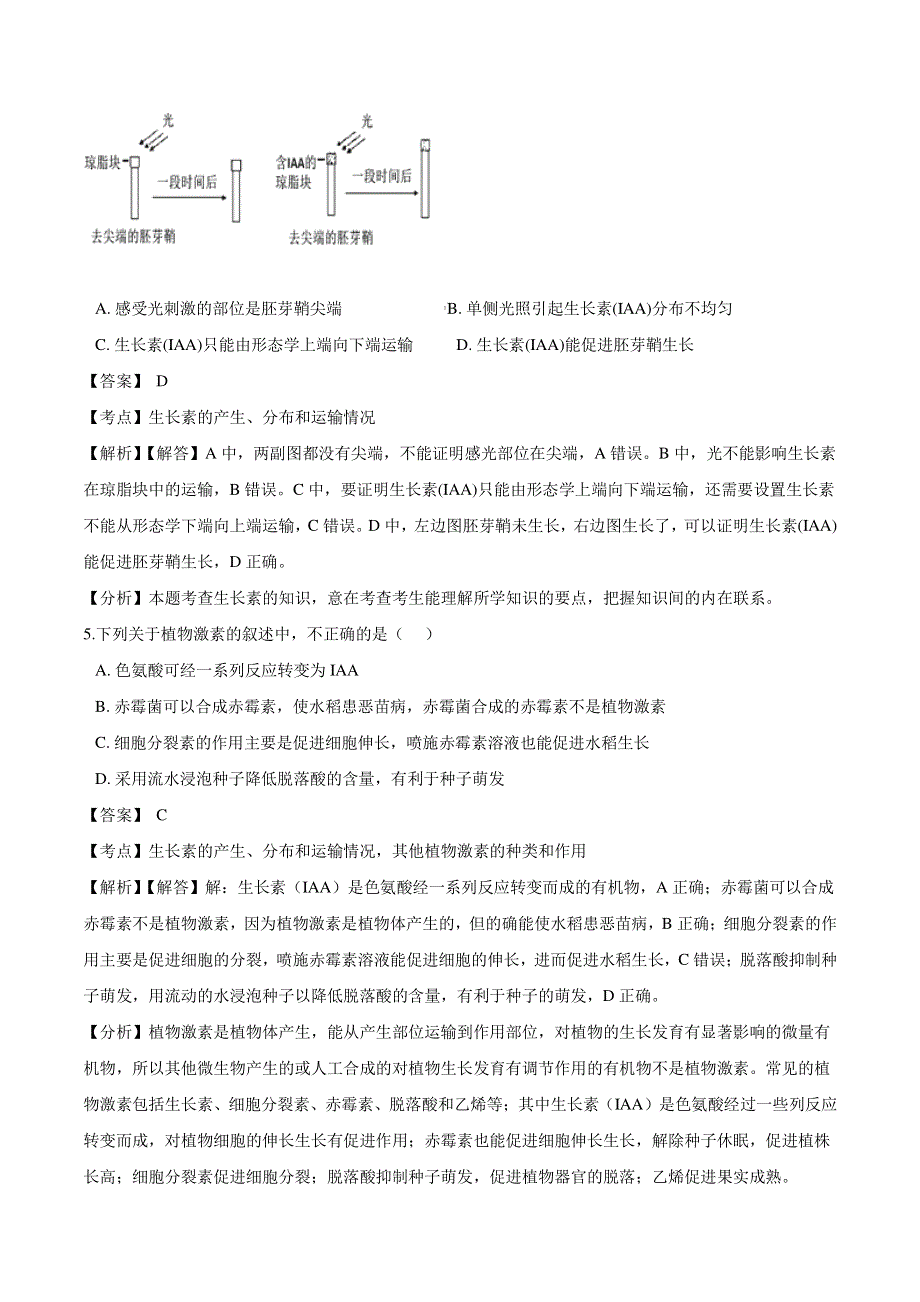 光
琼脂块
一段时间后
去尖端的胚芽鞘

光
含IAA的琼脂块
一段时间后
去尖端的胚芽鞘

A. 感受光刺激的部位是胚芽鞘尖端　　B. 单侧光照引起生长素(IAA)分布不均匀
C. 生长素(IAA)只能由形态学上端向下端运输　　D. 生长素(IAA)能促进胚芽鞘生长

【答案】 D
【考点】生长素的产生、分布和运输情况
【解析】【解答】A 中，两副图都没有尖端，不能证明感光部位在尖端，A 错误。B 中，光不能影响生长素在琼脂块中的运输，B 错误。C 中，要证明生长素(IAA)只能由形态学上端向下端运输，还需要设置生长素不能从形态学下端向上端运输，C 错误。D 中，左边图胚芽鞘未生长，右边图生长了，可以证明生长素(IAA)能促进胚芽鞘生长，D 正确。
【分析】本题考查生长素的知识，意在考查考生能理解所学知识的要点，把握知识间的内在联系。
5.下列关于植物激素的叙述中，不正确的是（　）
A. 色氨酸可经一系列反应转变为 IAA
B. 赤霉菌可以合成赤霉素，使水稻患恶苗病，赤霉菌合成的赤霉素不是植物激素
C. 细胞分裂素的作用主要是促进细胞伸长，喷施赤霉素溶液也能促进水稻生长
D. 采用流水浸泡种子降低脱落酸的含量，有利于种子萌发
【答案】 C
【考点】生长素的产生、分布和运输情况，其他植物激素的种类和作用
【解析】【解答】解：生长素（IAA）是色氨酸经一系列反应转变而成的有机物，A 正确；赤霉菌可以合成赤霉素不是植物激素，因为植物激素是植物体产生的，但的确能使水稻患恶苗病，B 正确；细胞分裂素的作用主要是促进细胞的分裂，喷施赤霉素溶液能促进细胞的伸长，进而促进水稻生长，C 错误；脱落酸抑制种子萌发，用流动的水浸泡种子以降低脱落酸的含量，有利于种子的萌发，D 正确。
【分析】植物激素是植物体产生，能从产生部位运输到作用部位，对植物的生长发育有显著影响的微量有机物，所以其他微生物产生的或人工合成的对植物生长发育有调节作用的有机物不是植物激素。常见的植物激素包括生长素、细胞分裂素、赤霉素、脱落酸和乙烯等；其中生长素（IAA）是色氨酸经过一些列反应转变而成，对植物细胞的伸长生长有促进作用；赤霉素也能促进细胞伸长生长，解除种子休眠，促进植株长高；细胞分裂素促进细胞分裂；脱落酸抑制种子萌发，促进植物器官的脱落；乙烯促进果实成熟。